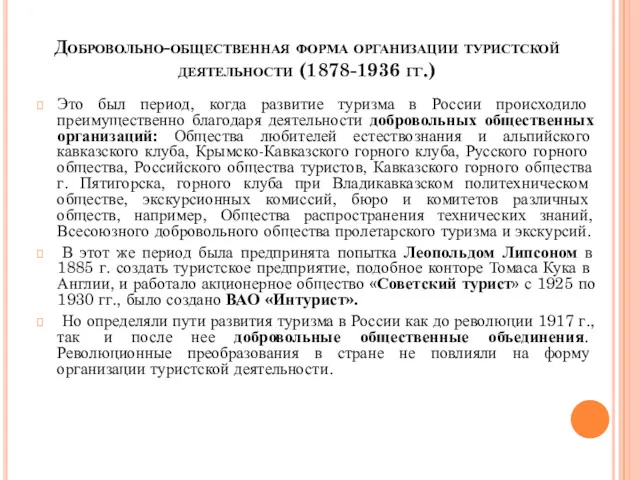 Добровольно-общественная форма организации туристской деятельности (1878-1936 гг.)

Это был период, когда развитие туризма в России происходило преимущественно благодаря деятельности добровольных общественных организаций: Общества любителей естествознания и альпийского кавказского клуба, Крымско-Кавказского горного клуба, Русского горного общества, Российского общества туристов, Кавказского горного общества г. Пятигорска, горного клуба при Владикавказском политехническом обществе, экскурсионных комиссий, бюро и комитетов различных обществ, например, Общества распространения технических знаний, Всесоюзного добровольного общества пролетарского туризма и экскурсий.

В этот же период была предпринята попытка Леопольдом Липсоном в 1885 г. создать туристское предприятие, подобное конторе Томаса Кука в Англии, и работало акционерное общество «Советский турист» с 1925 по 1930 гг., было создано ВАО «Интурист».

Но определяли пути развития туризма в России как до революции 1917 г., так и после нее добровольные общественные объединения. Революционные преобразования в стране не повлияли на форму организации туристской деятельности.